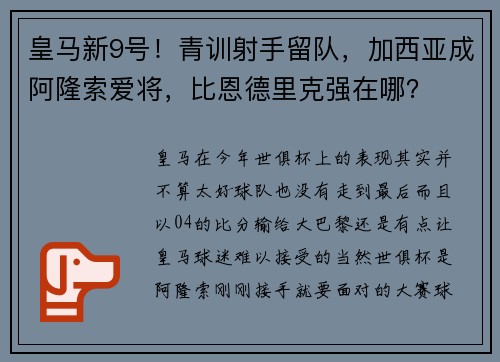 皇马新9号！青训射手留队，加西亚成阿隆索爱将，比恩德里克强在哪？

皇马在今年世俱杯上的表现其实并不算太好球队也没有走到最后而且以04的比分输给大巴黎还是有点让皇马球迷难以接受的当然世俱杯是阿隆索刚刚接手就要面对的大赛球